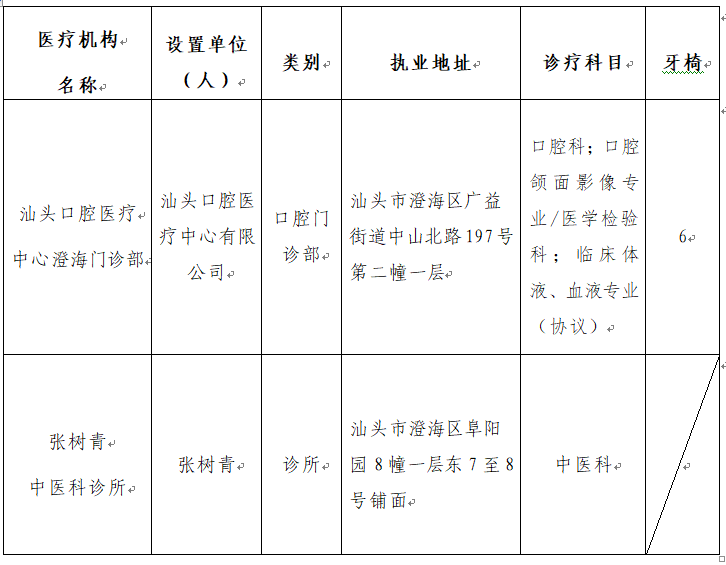 | 医疗机构名称 | 设置单位（人） | 类别 | 执业地址 | 诊疗科目 | 牙椅 |
|---|---|---|---|---|---|
| 汕头口腔医疗中心澄海门诊部 | 汕头口腔医疗中心有限公司 | 口腔门诊部 | 汕头市澄海区广益街道中山北路197号第二幢一层 | 口腔科；口腔颌面影像专业/医学检验科；临床体液、血液专业（协议） | 6 |
| 张树青中医科诊所 | 张树青 | 诊所 | 汕头市澄海区阜阳园8幢一层东7至8号铺面 | 中医科 | |